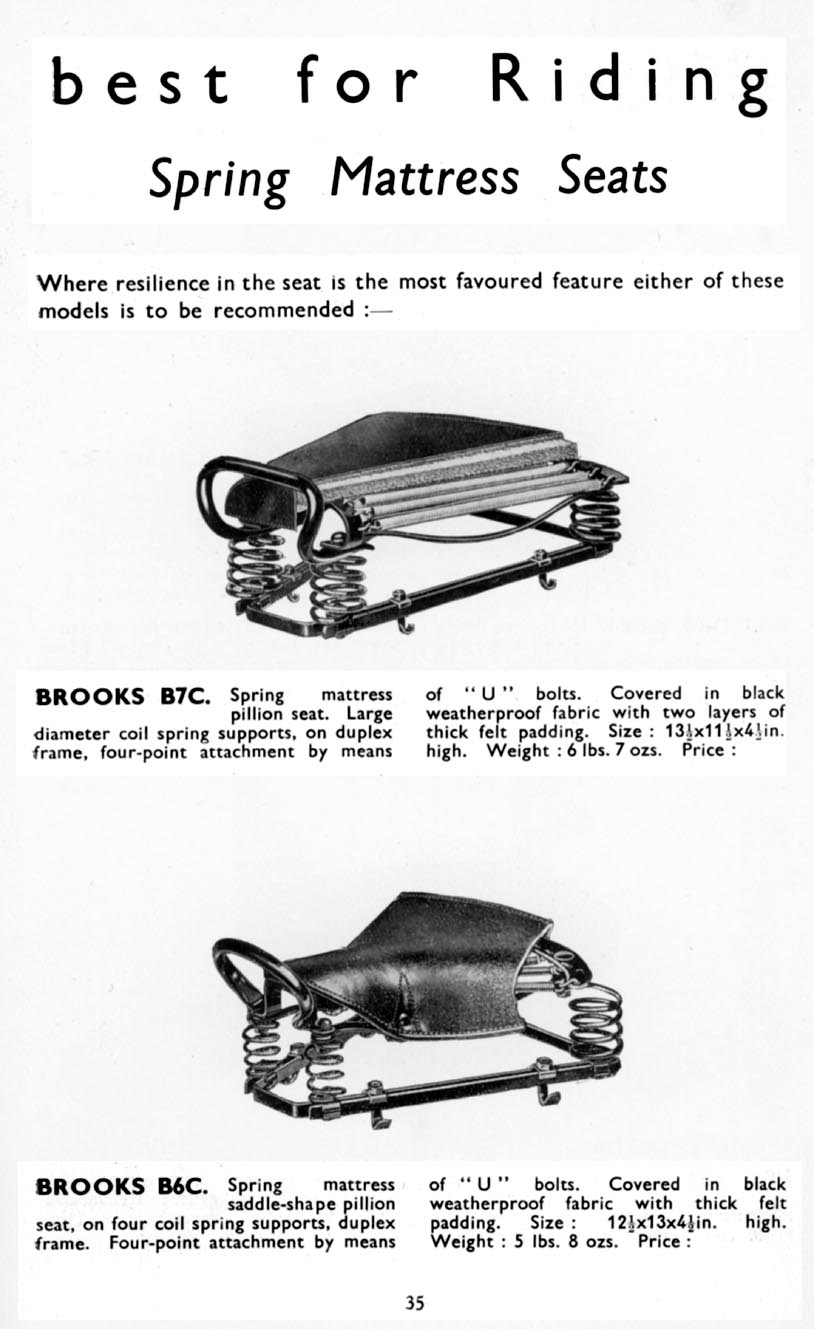 best for Riding

Spring Mattress Seats

Where resilience in the seat is the most favoured feature either of these models is to be recommended :—

BROOKS B7C. Spring mattress pillion seat. Large diameter coil spring supports, on duplex frame, four-point attachment by means of "U" bolts. Covered in black weatherproof fabric with two layers of thick felt padding. Size : $13\frac{1}{2}$x$11\frac{1}{2}$x$4\frac{1}{2}$in. high. Weight : 6 lbs. 7 ozs. Price :

BROOKS B6C. Spring mattress saddle-shape pillion seat, on four coil spring supports, duplex frame. Four-point attachment by means of "U" bolts. Covered in black weatherproof fabric with thick felt padding. Size : $12\frac{1}{2}$x13x$4\frac{1}{2}$in. high. Weight : 5 lbs. 8 ozs. Price :

35